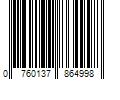 0 760137 864998